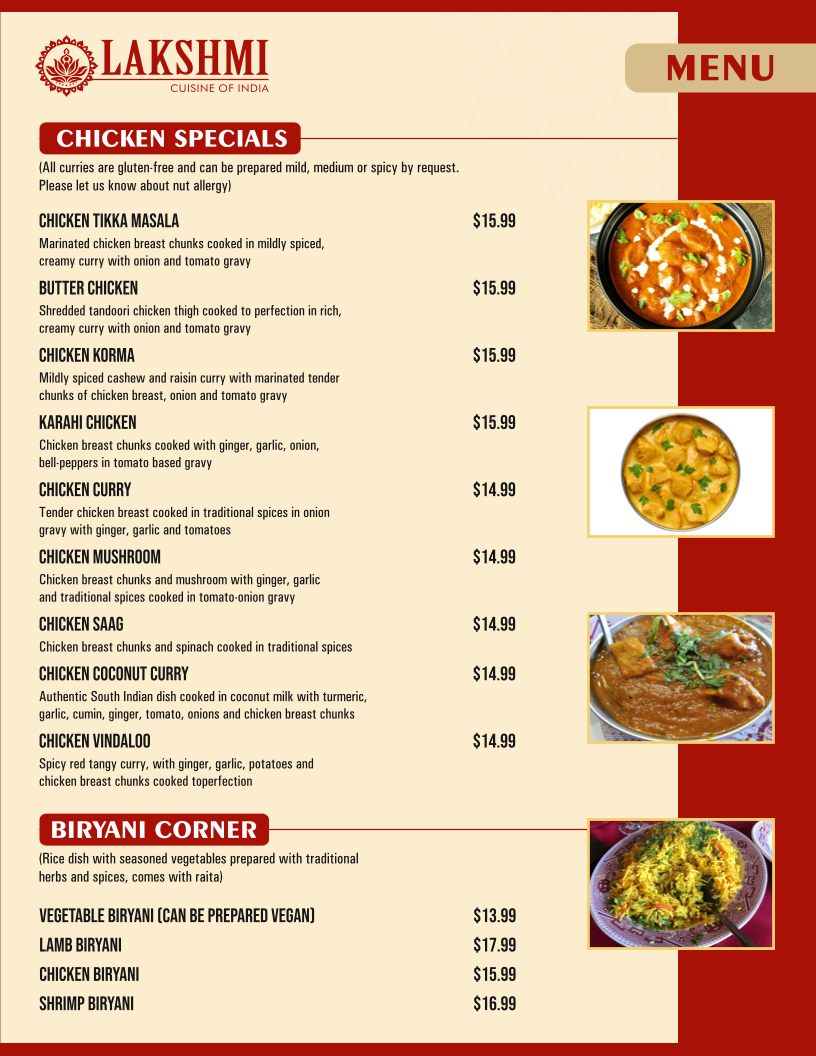 LAKSHMI
CUISINE OF INDIA

MENU

CHICKEN SPECIALS

(All curries are gluten-free and can be prepared mild, medium or spicy by request. Please let us know about nut allergy)

CHICKEN TIKKA MASALA $15.99
Marinated chicken breast chunks cooked in mildly spiced, creamy curry with onion and tomato gravy

BUTTER CHICKEN $15.99
Shredded tandoori chicken thigh cooked to perfection in rich, creamy curry with onion and tomato gravy

CHICKEN KORMA $15.99
Mildly spiced cashew and raisin curry with marinated tender chunks of chicken breast, onion and tomato gravy

KARAHI CHICKEN $15.99
Chicken breast chunks cooked with ginger, garlic, onion, bell-peppers in tomato based gravy

CHICKEN CURRY $14.99
Tender chicken breast cooked in traditional spices in onion gravy with ginger, garlic and tomatoes

CHICKEN MUSHROOM $14.99
Chicken breast chunks and mushroom with ginger, garlic and traditional spices cooked in tomato-onion gravy

CHICKEN SAAG $14.99
Chicken breast chunks and spinach cooked in traditional spices

CHICKEN COCONUT CURRY $14.99
Authentic South Indian dish cooked in coconut milk with turmeric, garlic, cumin, ginger, tomato, onions and chicken breast chunks

CHICKEN VINDALOO $14.99
Spicy red tangy curry, with ginger, garlic, potatoes and chicken breast chunks cooked toperfection

BIRYANI CORNER

(Rice dish with seasoned vegetables prepared with traditional herbs and spices, comes with raita)

VEGETABLE BIRYANI (CAN BE PREPARED VEGAN) $13.99
LAMB BIRYANI $17.99
CHICKEN BIRYANI $15.99
SHRIMP BIRYANI $16.99